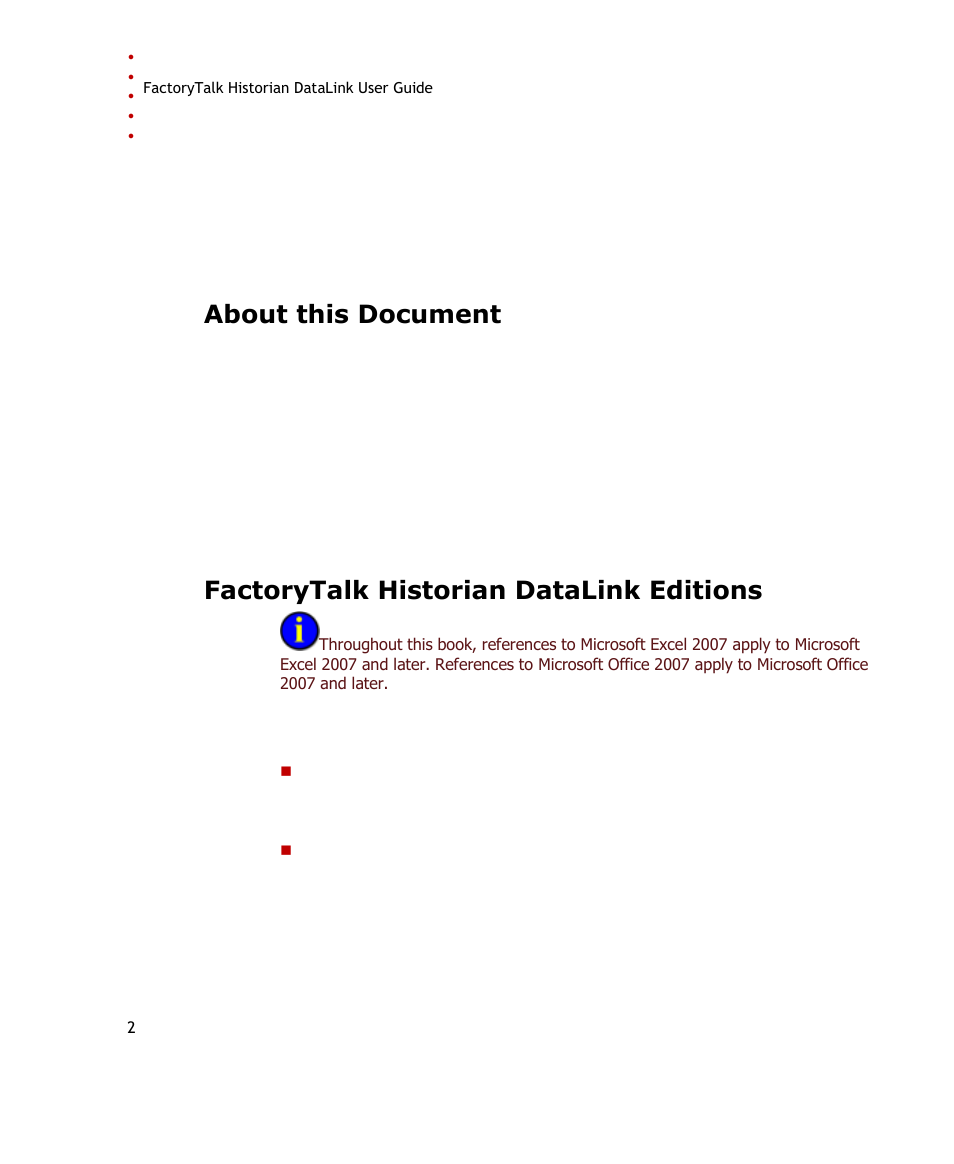 FactoryTalk Historian DataLink User Guide

About this Document

FactoryTalk Historian DataLink Editions

Throughout this book, references to Microsoft Excel 2007 apply to Microsoft Excel 2007 and later. References to Microsoft Office 2007 apply to Microsoft Office 2007 and later.

2